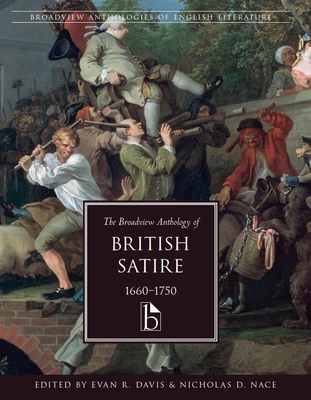 BROADVIEW ANTHOLOGIES OF ENGLISH LITERATURE

The Broadview Anthology of

BRITISH SATIRE

1660–1750

b

EDITED BY EVAN R. DAVIS & NICHOLAS D. NACE